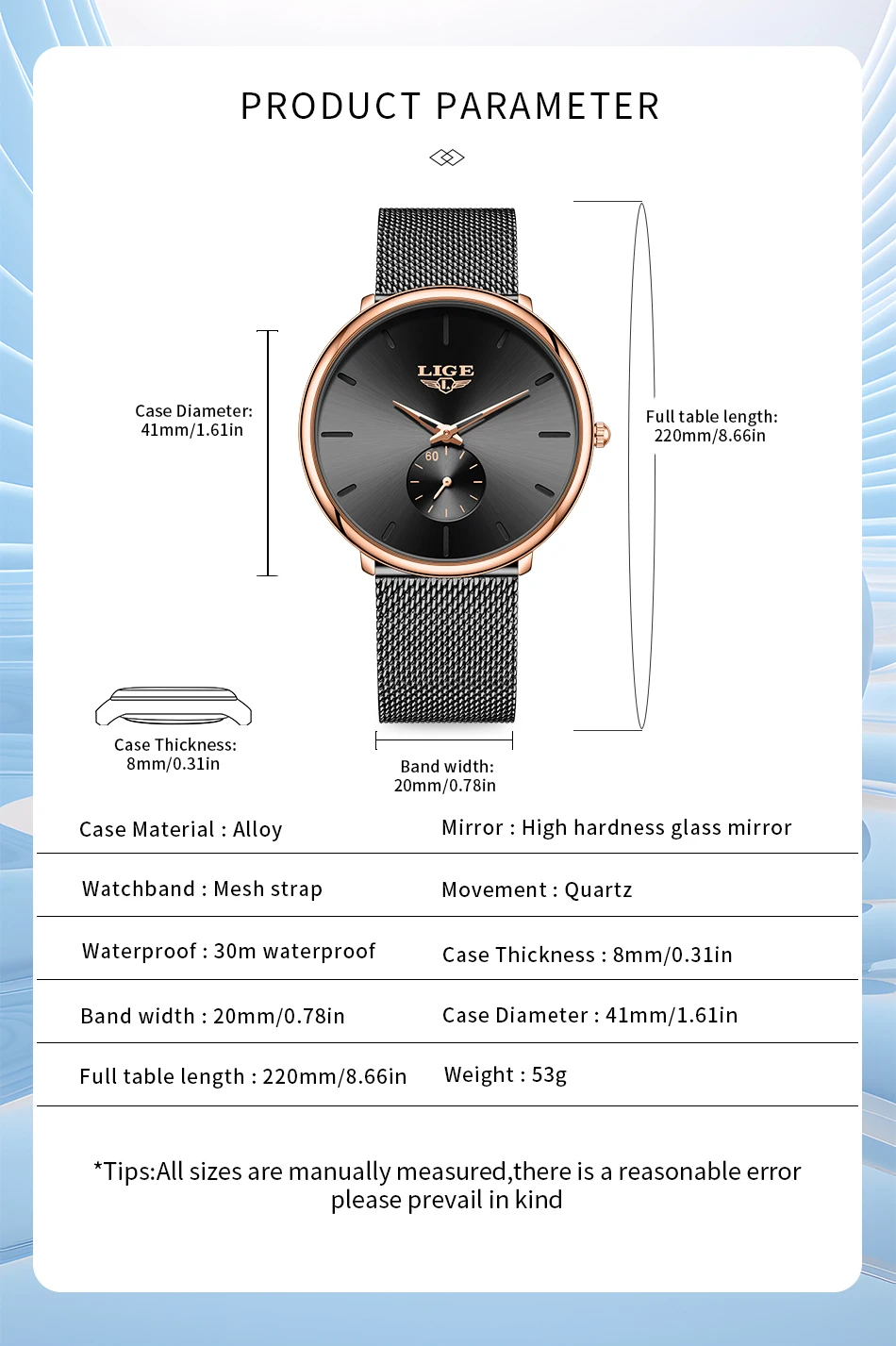 PRODUCT PARAMETER

Case Diameter:
41mm/1.61in

LIGE

60

Full table length:
220mm/8.66in

Case Thickness:
8mm/0.31in

Band width:
20mm/0.78in

| Case Material : Alloy | Mirror : High hardness glass mirror |
|---|---|
| Watchband : Mesh strap | Movement : Quartz |
| Waterproof : 30m waterproof | Case Thickness : 8mm/0.31in |
| Band width : 20mm/0.78in | Case Diameter : 41mm/1.61in |
| Full table length : 220mm/8.66in | Weight : 53g |

*Tips:All sizes are manually measured,there is a reasonable error please prevail in kind